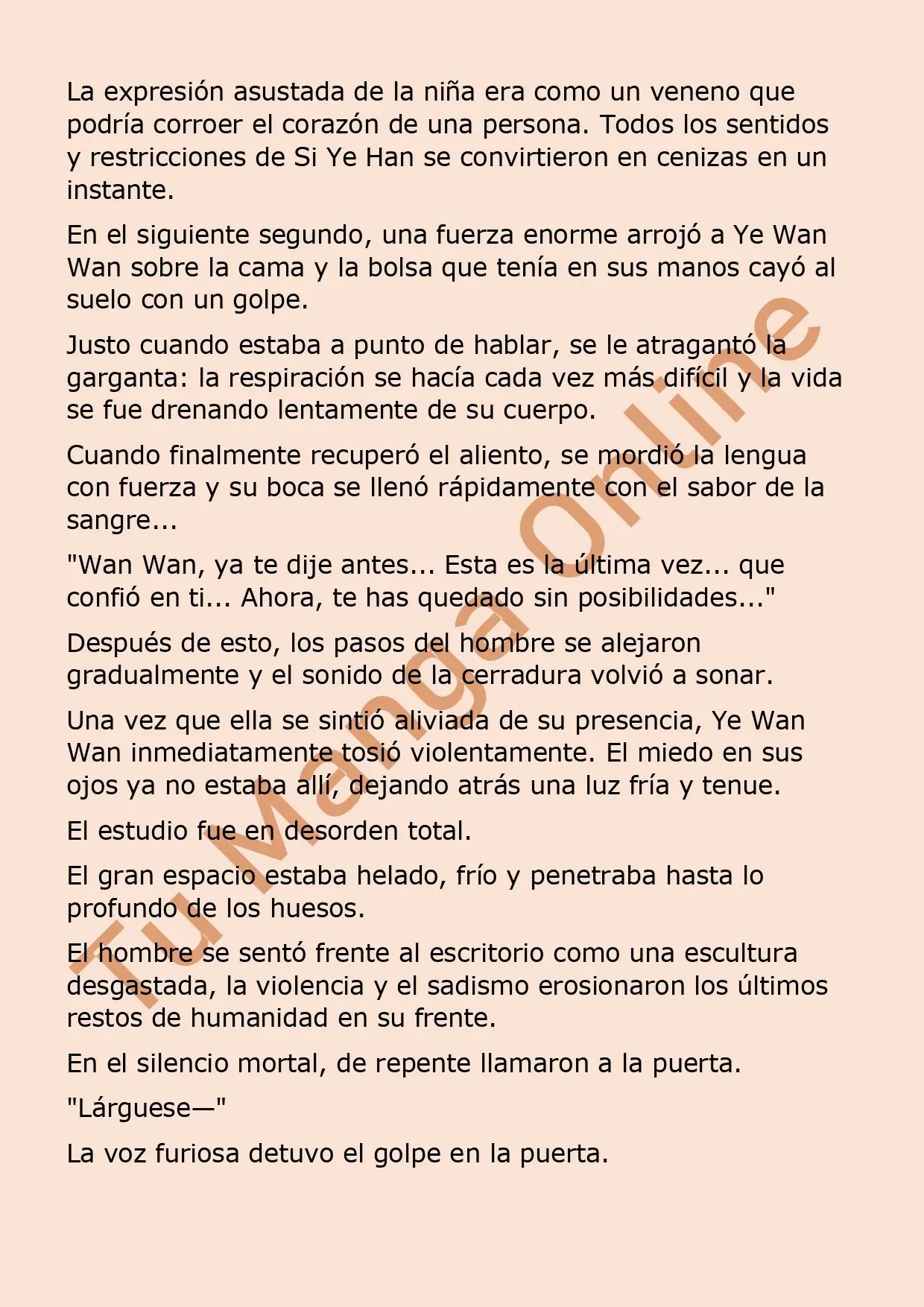 La expresión asustada de la niña era como un veneno que podría corroer el corazón de una persona. Todos los sentidos y restricciones de Si Ye Han se convirtieron en cenizas en un instante.

En el siguiente segundo, una fuerza enorme arrojó a Ye Wan Wan sobre la cama y la bolsa que tenía en sus manos cayó al suelo con un golpe.

Justo cuando estaba a punto de hablar, se le atragantó la garganta: la respiración se hacía cada vez más difícil y la vida se fue drenando lentamente de su cuerpo.

Cuando finalmente recuperó el aliento, se mordió la lengua con fuerza y su boca se llenó rápidamente con el sabor de la sangre...

"Wan Wan, ya te dije antes... Esta es la última vez... que confió en ti... Ahora, te has quedado sin posibilidades..."

Después de esto, los pasos del hombre se alejaron gradualmente y el sonido de la cerradura volvió a sonar.

Una vez que ella se sintió aliviada de su presencia, Ye Wan Wan inmediatamente tosió violentamente. El miedo en sus ojos ya no estaba allí, dejando atrás una luz fría y tenue.

El estudio fue en desorden total.

El gran espacio estaba helado, frío y penetraba hasta lo profundo de los huesos.

El hombre se sentó frente al escritorio como una escultura desgastada, la violencia y el sadismo erosionaron los últimos restos de humanidad en su frente.

En el silencio mortal, de repente llamaron a la puerta.

"Lárguese—"

La voz furiosa detuvo el golpe en la puerta.

Tu Manga Online